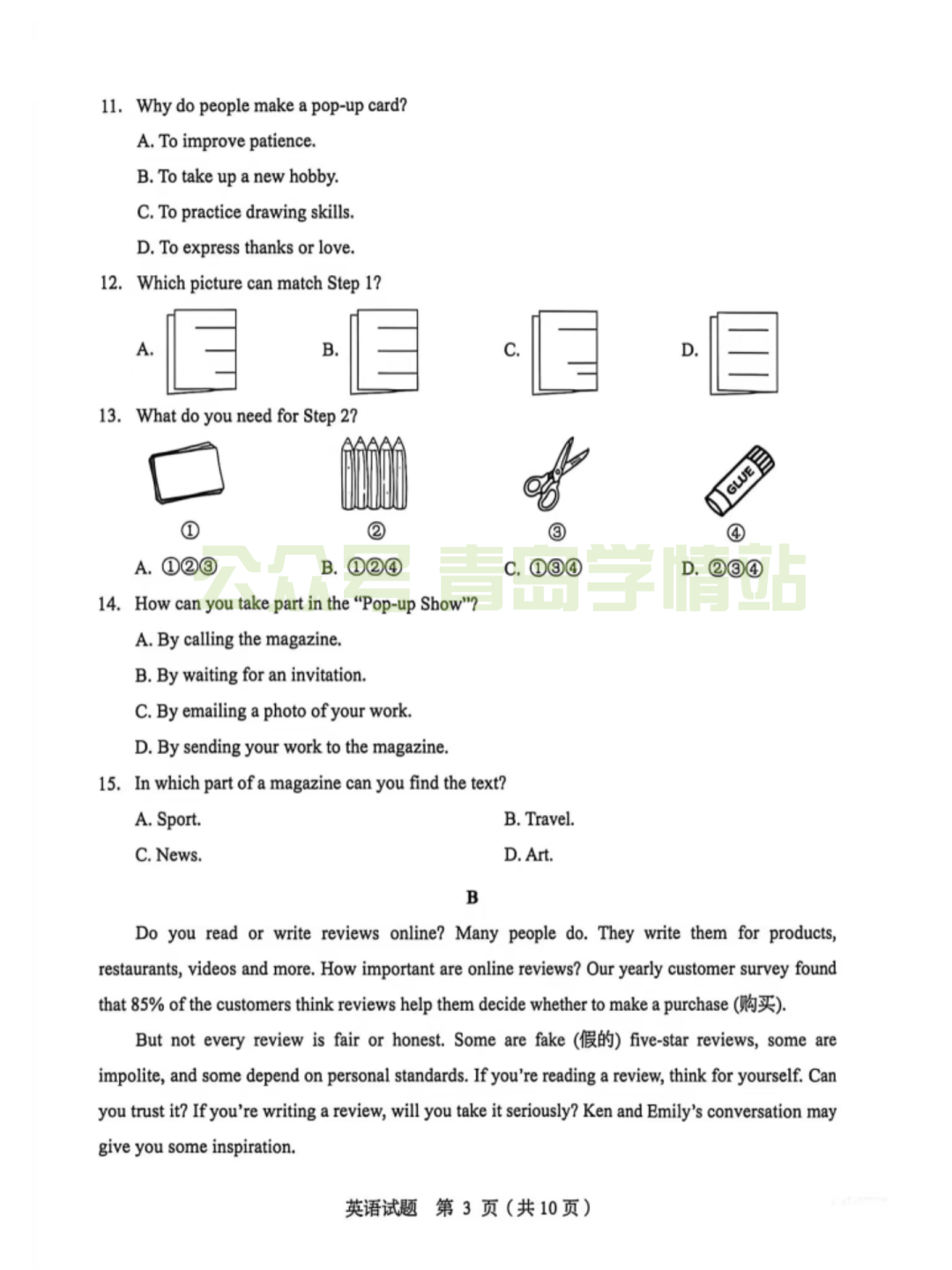 11. Why do people make a pop-up card?

A. To improve patience.

B. To take up a new hobby.

C. To practice drawing skills.

D. To express thanks or love.

12. Which picture can match Step 1?

A.

B.

C.

D.

13. What do you need for Step 2?

GLUE

①

②

③

④

A. ①②③

B. ①②④

C. ①③④

D. ②③④

公众号 青岛学情站

14. How can you take part in the "Pop-up Show"?

A. By calling the magazine.

B. By waiting for an invitation.

C. By emailing a photo of your work.

D. By sending your work to the magazine.

15. In which part of a magazine can you find the text?

A. Sport.

B. Travel.

C. News.

D. Art.

B

Do you read or write reviews online? Many people do. They write them for products, restaurants, videos and more. How important are online reviews? Our yearly customer survey found that 85% of the customers think reviews help them decide whether to make a purchase (购买).

But not every review is fair or honest. Some are fake (假的) five-star reviews, some are impolite, and some depend on personal standards. If you're reading a review, think for yourself. Can you trust it? If you're writing a review, will you take it seriously? Ken and Emily's conversation may give you some inspiration.

英语试题 第 3 页（共 10 页）